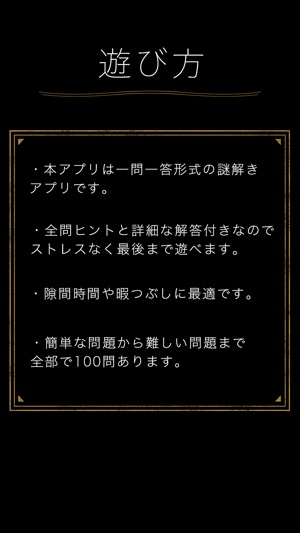 遊び方

・本アプリは一問一答形式の謎解きアプリです。

・全問ヒントと詳細な解答付きなのでストレスなく最後まで遊べます。

・隙間時間や暇つぶしに最適です。

・簡単な問題から難しい問題まで全部で100問あります。